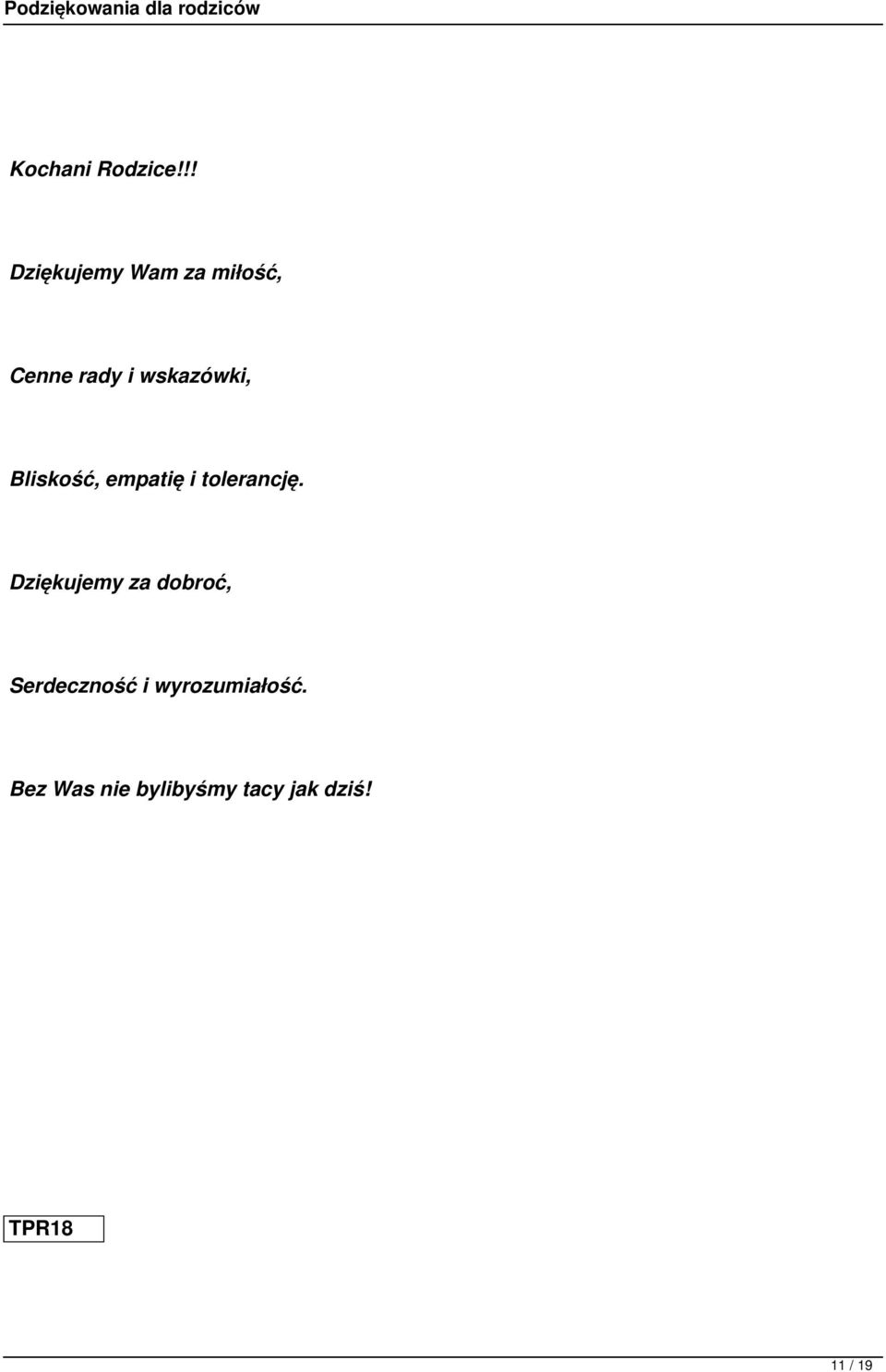 Podziękowania dla rodziców

Kochani Rodzice!!!

Dziękujemy Wam za miłość,

Cenne rady i wskazówki,

Bliskość, empatię i tolerancję.

Dziękujemy za dobroć,

Serdeczność i wyrozumiałość.

Bez Was nie bylibyśmy tacy jak dziś!

TPR18

11 / 19